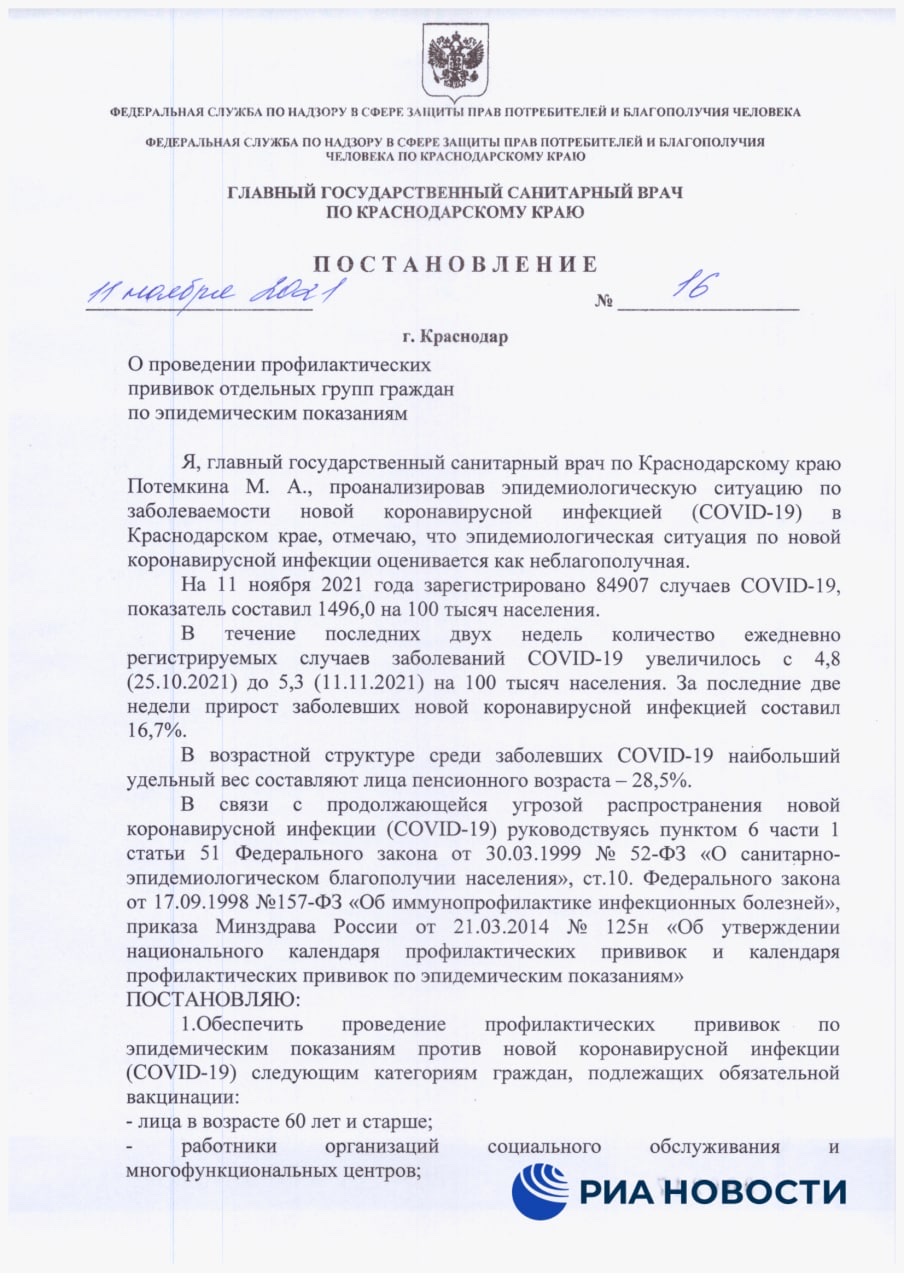 ФЕДЕРАЛЬНАЯ СЛУЖБА ПО НАДЗОРУ В СФЕРЕ ЗАЩИТЫ ПРАВ ПОТРЕБИТЕЛЕЙ И БЛАГОПОЛУЧИЯ ЧЕЛОВЕКА

ФЕДЕРАЛЬНАЯ СЛУЖБА ПО НАДЗОРУ В СФЕРЕ ЗАЩИТЫ ПРАВ ПОТРЕБИТЕЛЕЙ И БЛАГОПОЛУЧИЯ ЧЕЛОВЕКА ПО КРАСНОДАРСКОМУ КРАЮ

ГЛАВНЫЙ ГОСУДАРСТВЕННЫЙ САНИТАРНЫЙ ВРАЧ ПО КРАСНОДАРСКОМУ КРАЮ

ПОСТАНОВЛЕНИЕ

11 ноября 2021 № 16

г. Краснодар

О проведении профилактических прививок отдельных групп граждан по эпидемическим показаниям

Я, главный государственный санитарный врач по Краснодарскому краю Потемкина М. А., проанализировав эпидемиологическую ситуацию по заболеваемости новой коронавирусной инфекцией (COVID-19) в Краснодарском крае, отмечаю, что эпидемиологическая ситуация по новой коронавирусной инфекции оценивается как неблагополучная.

На 11 ноября 2021 года зарегистрировано 84907 случаев COVID-19, показатель составил 1496,0 на 100 тысяч населения.

В течение последних двух недель количество ежедневно регистрируемых случаев заболеваний COVID-19 увеличилось с 4,8 (25.10.2021) до 5,3 (11.11.2021) на 100 тысяч населения. За последние две недели прирост заболевших новой коронавирусной инфекцией составил 16,7%.

В возрастной структуре среди заболевших COVID-19 наибольший удельный вес составляют лица пенсионного возраста – 28,5%.

В связи с продолжающейся угрозой распространения новой коронавирусной инфекции (COVID-19) руководствуясь пунктом 6 части 1 статьи 51 Федерального закона от 30.03.1999 № 52-ФЗ «О санитарно-эпидемиологическом благополучии населения», ст.10. Федерального закона от 17.09.1998 №157-ФЗ «Об иммунопрофилактике инфекционных болезней», приказа Минздрава России от 21.03.2014 № 125н «Об утверждении национального календаря профилактических прививок и календаря профилактических прививок по эпидемическим показаниям»
ПОСТАНОВЛЯЮ:

1.Обеспечить проведение профилактических прививок по эпидемическим показаниям против новой коронавирусной инфекции (COVID-19) следующим категориям граждан, подлежащих обязательной вакцинации:
- лица в возрасте 60 лет и старше;
- работники организаций социального обслуживания и многофункциональных центров;

РИА НОВОСТИ